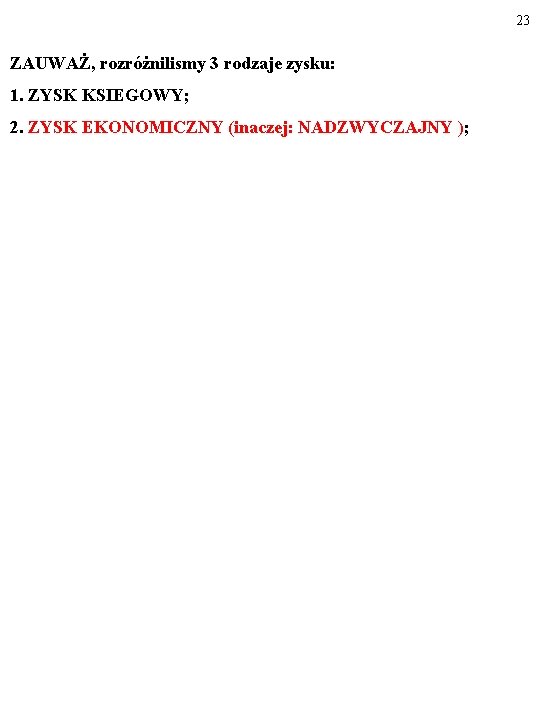 23

ZAUWAŻ, rozróżnilismy 3 rodzaje zysku:

1. ZYSK KSIEGOWY;

2. ZYSK EKONOMICZNY (inaczej: NADZWYCZAJNY );